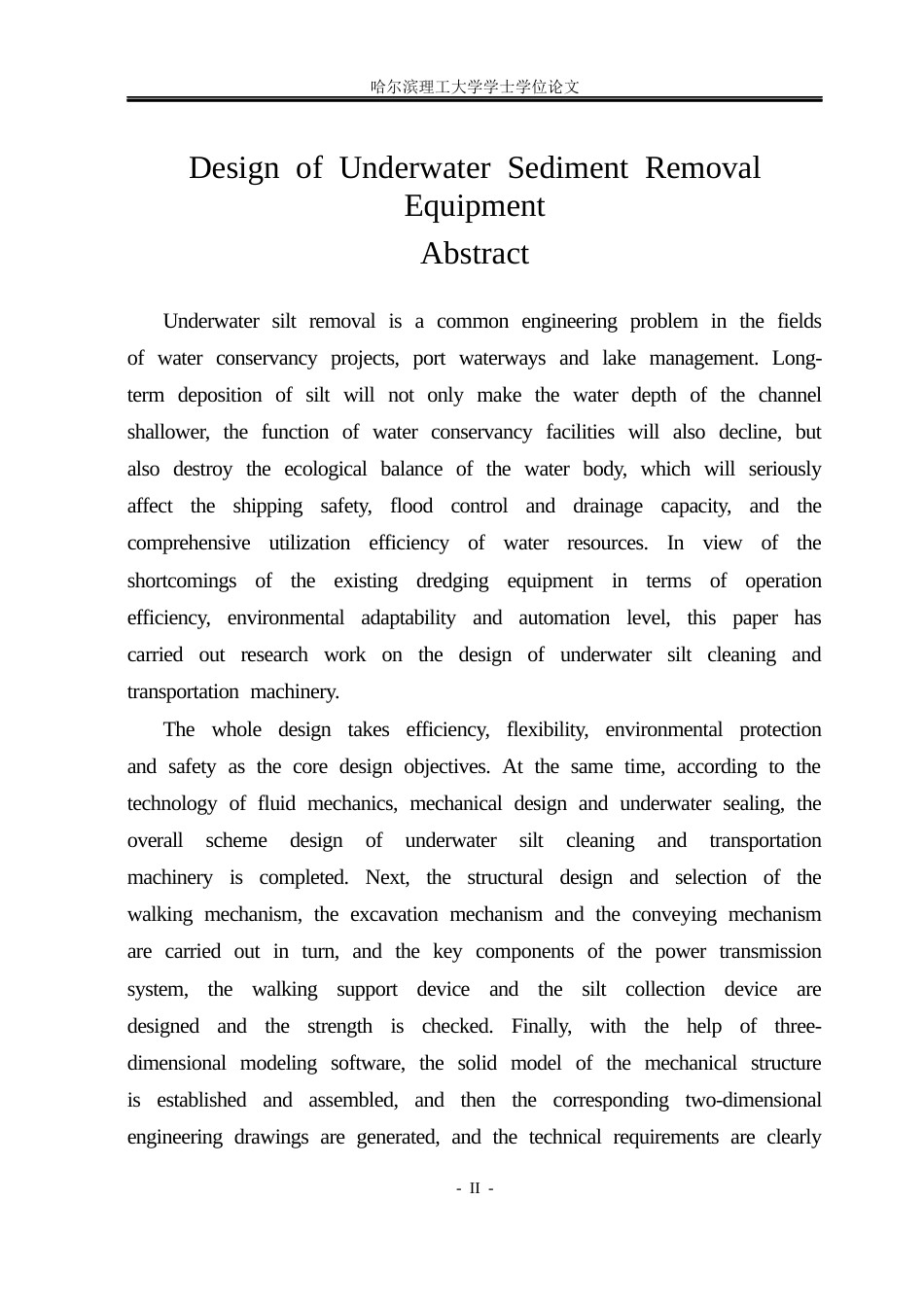 哈尔滨理工大学学士学位论文

Design of Underwater Sediment Removal Equipment

Abstract

Underwater silt removal is a common engineering problem in the fields of water conservancy projects, port waterways and lake management. Long-term deposition of silt will not only make the water depth of the channel shallower, the function of water conservancy facilities will also decline, but also destroy the ecological balance of the water body, which will seriously affect the shipping safety, flood control and drainage capacity, and the comprehensive utilization efficiency of water resources. In view of the shortcomings of the existing dredging equipment in terms of operation efficiency, environmental adaptability and automation level, this paper has carried out research work on the design of underwater silt cleaning and transportation machinery.

The whole design takes efficiency, flexibility, environmental protection and safety as the core design objectives. At the same time, according to the technology of fluid mechanics, mechanical design and underwater sealing, the overall scheme design of underwater silt cleaning and transportation machinery is completed. Next, the structural design and selection of the walking mechanism, the excavation mechanism and the conveying mechanism are carried out in turn, and the key components of the power transmission system, the walking support device and the silt collection device are designed and the strength is checked. Finally, with the help of three-dimensional modeling software, the solid model of the mechanical structure is established and assembled, and then the corresponding two-dimensional engineering drawings are generated, and the technical requirements are clearly

- II -